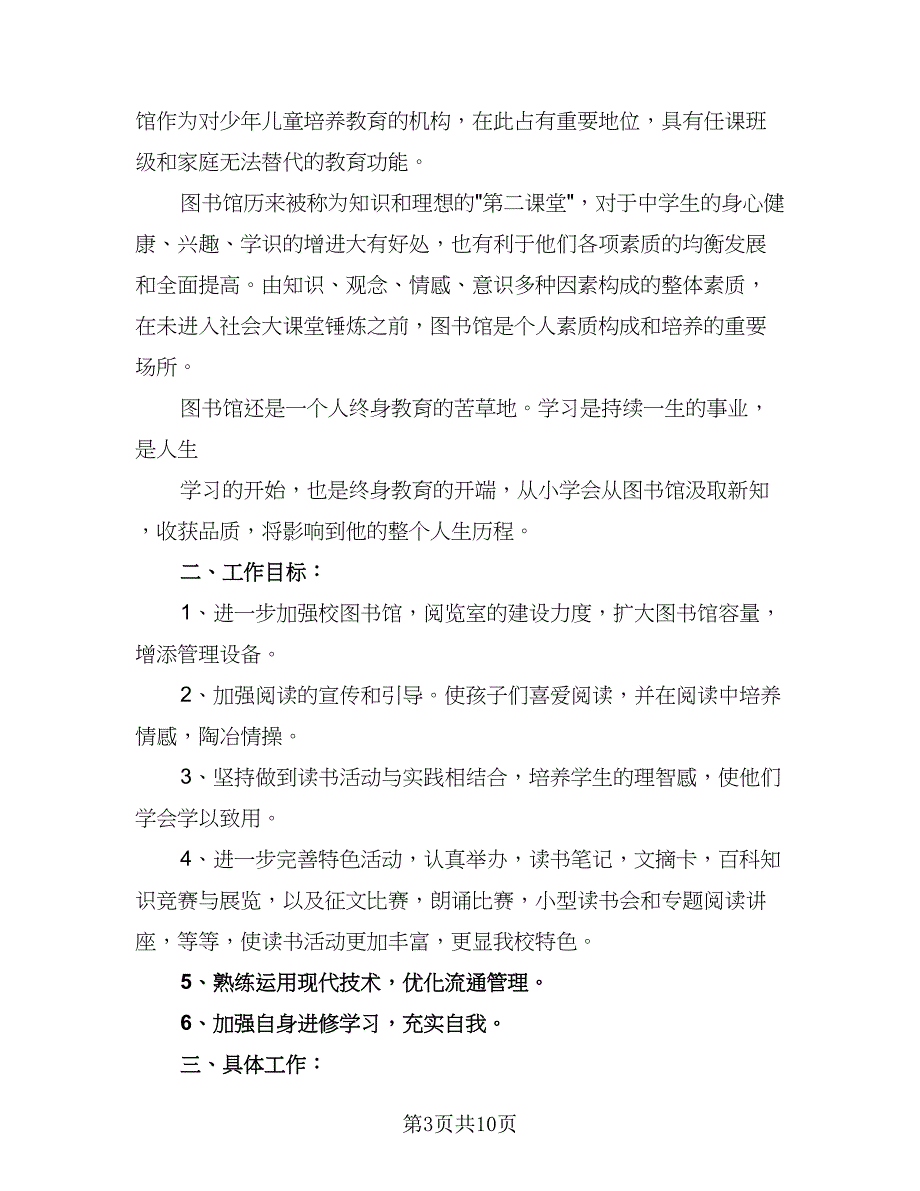 馆作为对少年儿童培养教育的机构，在此占有重要地位，具有任课班级和家庭无法替代的教育功能。

图书馆历来被称为知识和理想的"第二课堂"，对于中学生的身心健康、兴趣、学识的增进大有好处，也有利于他们各项素质的均衡发展和全面提高。由知识、观念、情感、意识多种因素构成的整体素质，在未进入社会大课堂锤炼之前，图书馆是个人素质构成和培养的重要场所。

图书馆还是一个人终身教育的苦草地。学习是持续一生的事业，是人生

学习的开始，也是终身教育的开端，从小学会从图书馆汲取新知，收获品质，将影响到他的整个人生历程。

二、工作目标：

1、进一步加强校图书馆，阅览室的建设力度，扩大图书馆容量，增添管理设备。

2、加强阅读的宣传和引导。使孩子们喜爱阅读，并在阅读中培养情感，陶冶情操。

3、坚持做到读书活动与实践相结合，培养学生的理智感，使他们学会学以致用。

4、进一步完善特色活动，认真举办，读书笔记，文摘卡，百科知识竞赛与展览，以及征文比赛，朗诵比赛，小型读书会和专题阅读讲座，等等，使读书活动更加丰富，更显我校特色。

5、熟练运用现代技术，优化流通管理。

6、加强自身进修学习，充实自我。

三、具体工作：

第3页共10页